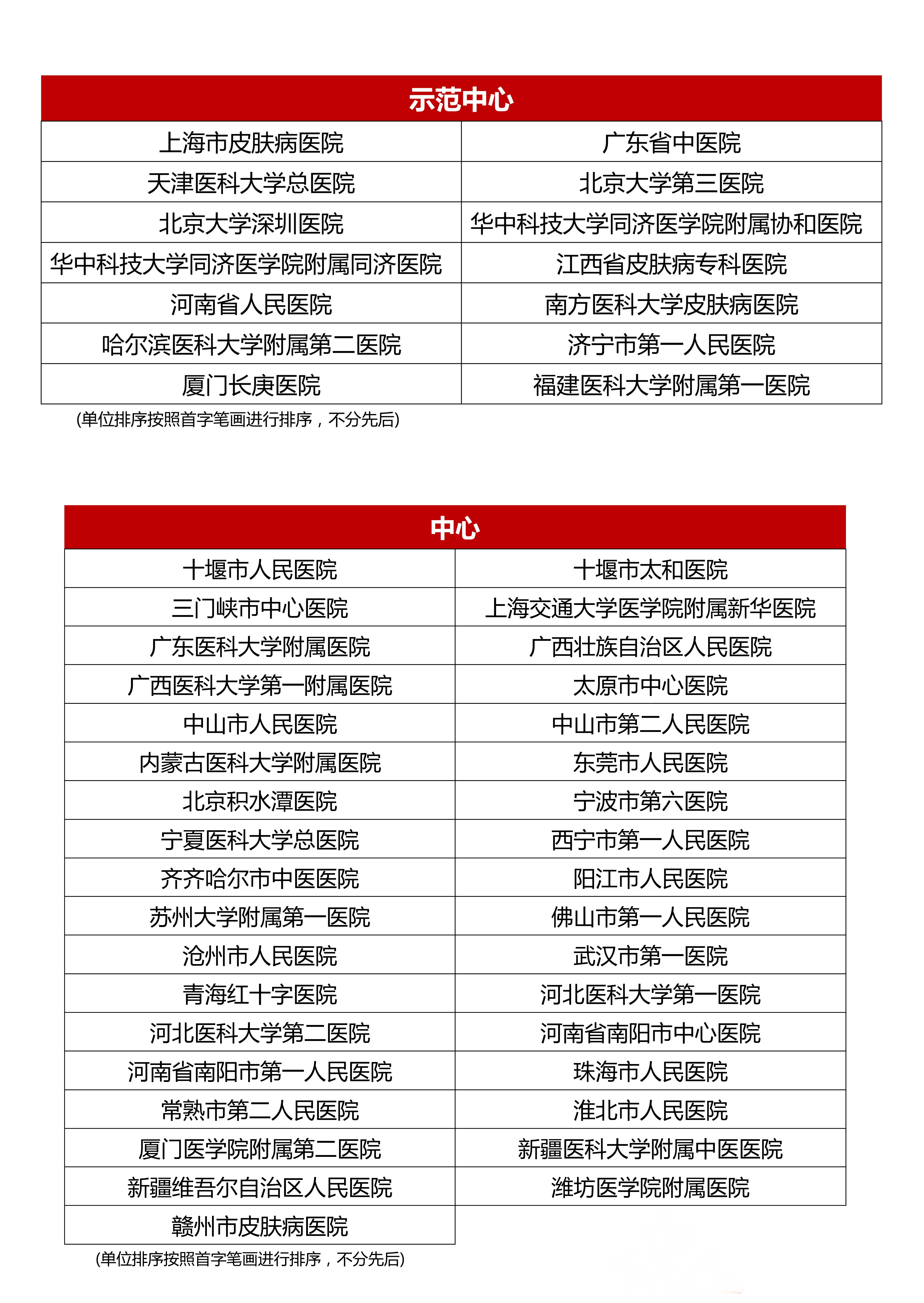 | 示范中心 | |
|---|---|
| 上海市皮肤病医院 | 广东省中医院 |
| 天津医科大学总医院 | 北京大学第三医院 |
| 北京大学深圳医院 | 华中科技大学同济医学院附属协和医院 |
| 华中科技大学同济医学院附属同济医院 | 江西省皮肤病专科医院 |
| 河南省人民医院 | 南方医科大学皮肤病医院 |
| 哈尔滨医科大学附属第二医院 | 济宁市第一人民医院 |
| 厦门长庚医院 | 福建医科大学附属第一医院 |

(单位排序按照首字笔画进行排序，不分先后)

| 中心 | |
|---|---|
| 十堰市人民医院 | 十堰市太和医院 |
| 三门峡市中心医院 | 上海交通大学医学院附属新华医院 |
| 广东医科大学附属医院 | 广西壮族自治区人民医院 |
| 广西医科大学第一附属医院 | 太原市中心医院 |
| 中山市人民医院 | 中山市第二人民医院 |
| 内蒙古医科大学附属医院 | 东莞市人民医院 |
| 北京积水潭医院 | 宁波市第六医院 |
| 宁夏医科大学总医院 | 西宁市第一人民医院 |
| 齐齐哈尔市中医医院 | 阳江市人民医院 |
| 苏州大学附属第一医院 | 佛山市第一人民医院 |
| 沧州市人民医院 | 武汉市第一医院 |
| 青海红十字医院 | 河北医科大学第一医院 |
| 河北医科大学第二医院 | 河南省南阳市中心医院 |
| 河南省南阳市第一人民医院 | 珠海市人民医院 |
| 常熟市第二人民医院 | 淮北市人民医院 |
| 厦门医学院附属第二医院 | 新疆医科大学附属中医医院 |
| 新疆维吾尔自治区人民医院 | 潍坊医学院附属医院 |
| 赣州市皮肤病医院 | |

(单位排序按照首字笔画进行排序，不分先后)